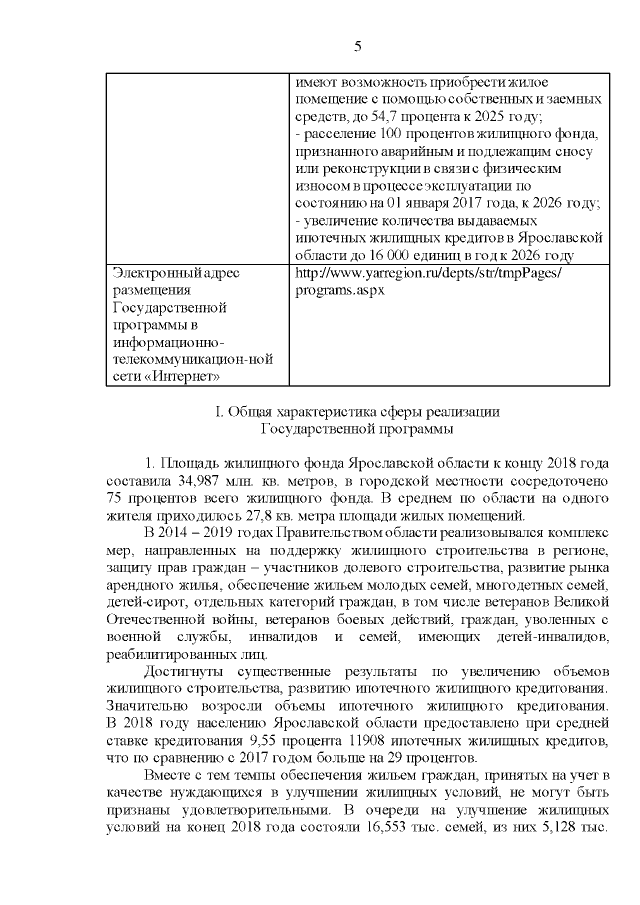 5

|  | имеют возможность приобрести жилое помещение с помощью собственных и заемных средств, до 54,7 процента к 2025 году; - расселение 100 процентов жилищного фонда, признанного аварийным и подлежащим сносу или реконструкции в связи с физическим износом в процессе эксплуатации по состоянию на 01 января 2017 года, к 2026 году; - увеличение количества выдаваемых ипотечных жилищных кредитов в Ярославской области до 16 000 единиц в год к 2026 году |
|---|---|
| Электронный адрес размещения Государственной программы в информационно-телекоммуникацион-ной сети «Интернет» | http://www.yarregion.ru/depts/str/tmpPages/programs.aspx |

I. Общая характеристика сферы реализации
Государственной программы

1. Площадь жилищного фонда Ярославской области к концу 2018 года составила 34,987 млн. кв. метров, в городской местности сосредоточено 75 процентов всего жилищного фонда. В среднем по области на одного жителя приходилось 27,8 кв. метра площади жилых помещений.

В 2014 – 2019 годах Правительством области реализовывался комплекс мер, направленных на поддержку жилищного строительства в регионе, защиту прав граждан – участников долевого строительства, развитие рынка арендного жилья, обеспечение жильем молодых семей, многодетных семей, детей-сирот, отдельных категорий граждан, в том числе ветеранов Великой Отечественной войны, ветеранов боевых действий, граждан, уволенных с военной службы, инвалидов и семей, имеющих детей-инвалидов, реабилитированных лиц.

Достигнуты существенные результаты по увеличению объемов жилищного строительства, развитию ипотечного жилищного кредитования. Значительно возросли объемы ипотечного жилищного кредитования. В 2018 году населению Ярославской области предоставлено при средней ставке кредитования 9,55 процента 11908 ипотечных жилищных кредитов, что по сравнению с 2017 годом больше на 29 процентов.

Вместе с тем темпы обеспечения жильем граждан, принятых на учет в качестве нуждающихся в улучшении жилищных условий, не могут быть признаны удовлетворительными. В очереди на улучшение жилищных условий на конец 2018 года состояли 16,553 тыс. семей, из них 5,128 тыс.